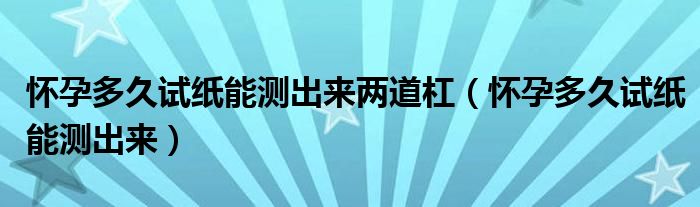 怀孕多久试纸能测出来两道杠（怀孕多久试纸能测出来）